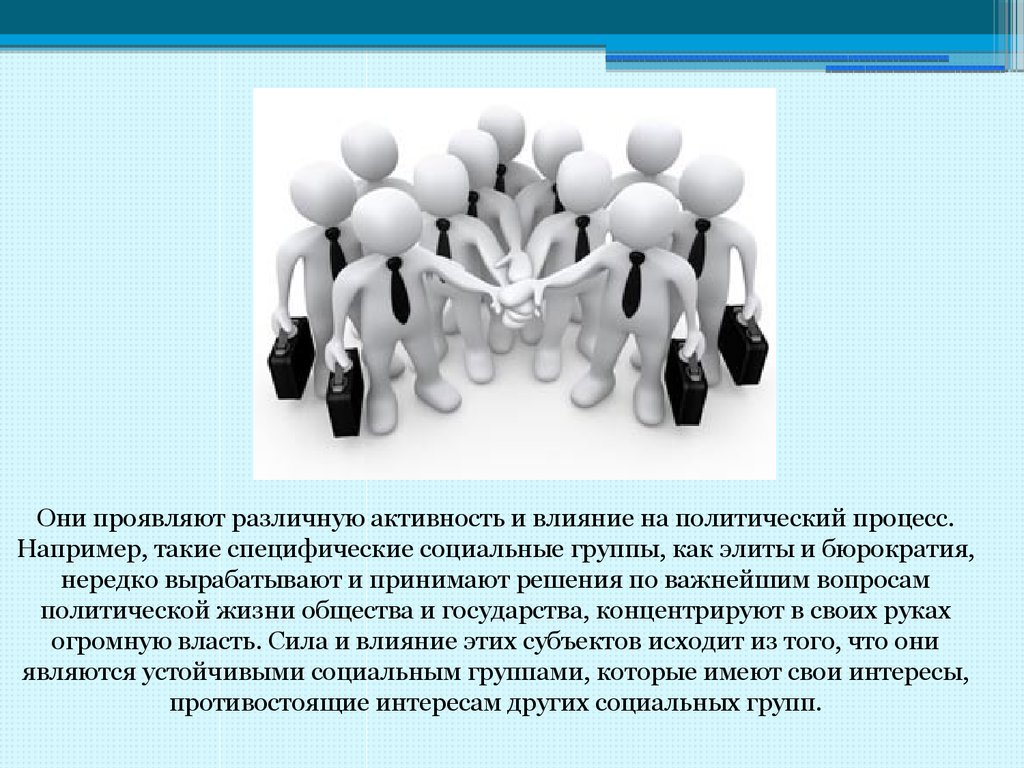 Они проявляют различную активность и влияние на политический процесс. Например, такие специфические социальные группы, как элиты и бюрократия, нередко вырабатывают и принимают решения по важнейшим вопросам политической жизни общества и государства, концентрируют в своих руках огромную власть. Сила и влияние этих субъектов исходит из того, что они являются устойчивыми социальным группами, которые имеют свои интересы, противостоящие интересам других социальных групп.